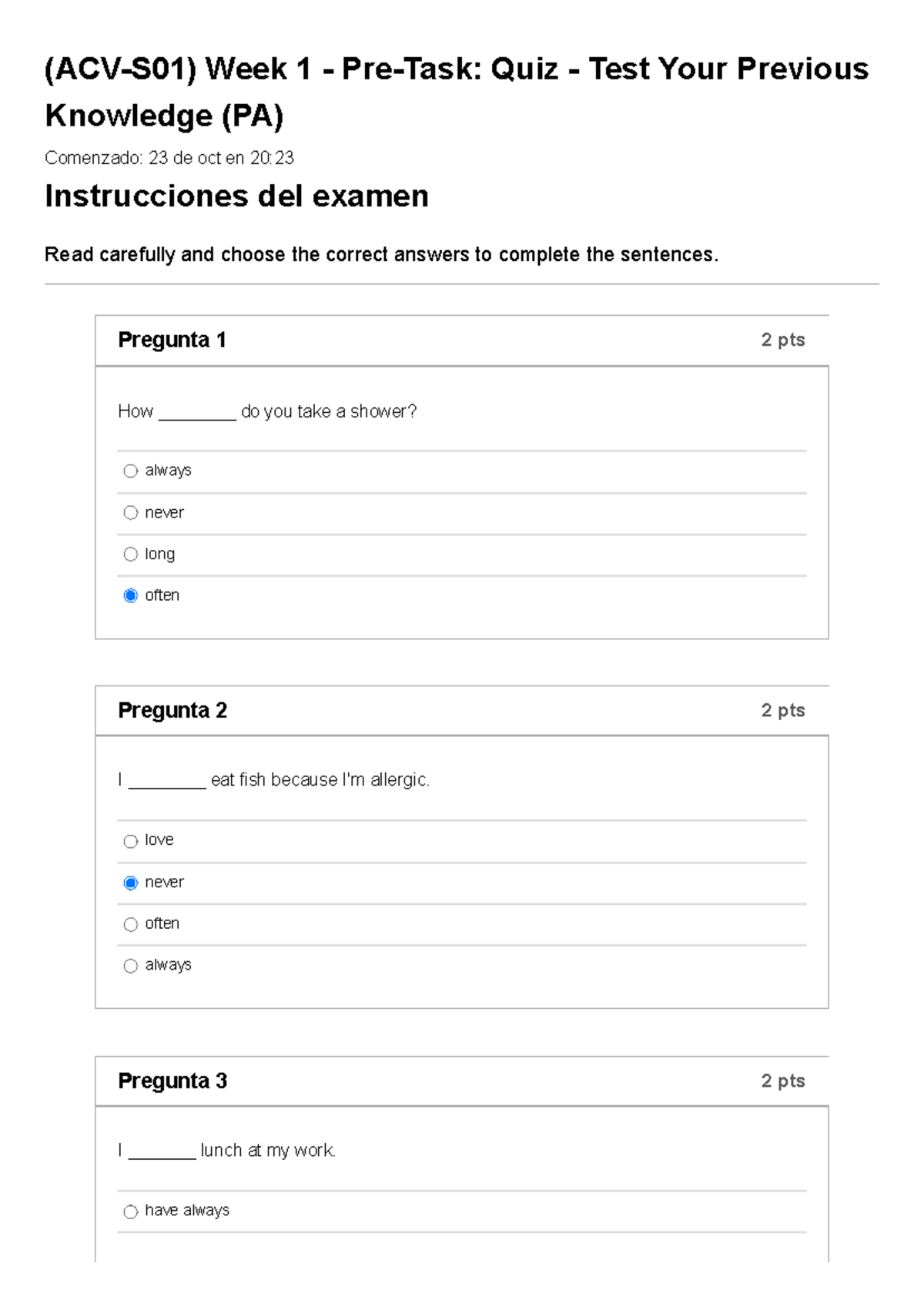 (ACV-S01) Week 1 - Pre-Task: Quiz - Test Your Previous Knowledge (PA)

Comenzado: 23 de oct en 20:23

Instrucciones del examen

Read carefully and choose the correct answers to complete the sentences.

Pregunta 1 2 pts

How ________ do you take a shower?

always

never

long

often

Pregunta 2 2 pts

I ________ eat fish because I'm allergic.

love

never

often

always

Pregunta 3 2 pts

I _______ lunch at my work.

have always